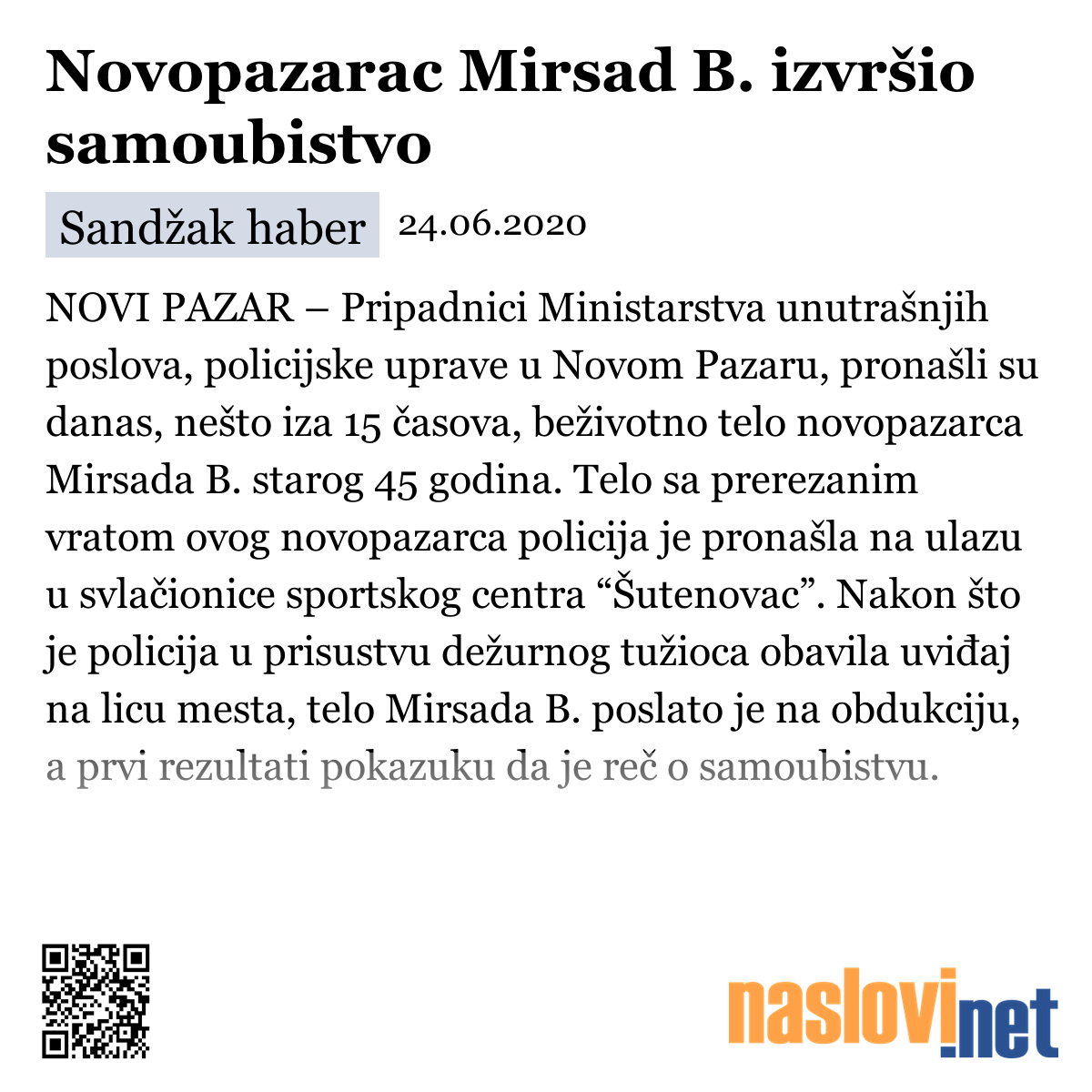 Novopazarac Mirsad B. izvršio samoubistvo

Sandžak haber 24.06.2020

NOVI PAZAR – Pripadnici Ministarstva unutrašnjih poslova, policijske uprave u Novom Pazaru, pronašli su danas, nešto iza 15 časova, beživotno telo novopazarca Mirsada B. starog 45 godina. Telo sa prerezanim vratom ovog novopazarca policija je pronašla na ulazu u svlačionice sportskog centra “Šutenovac”. Nakon što je policija u prisustvu dežurnog tužioca obavila uviđaj na licu mesta, telo Mirsada B. poslato je na obdukciju, a prvi rezultati pokazuku da je reč o samoubistvu.

naslovi.net